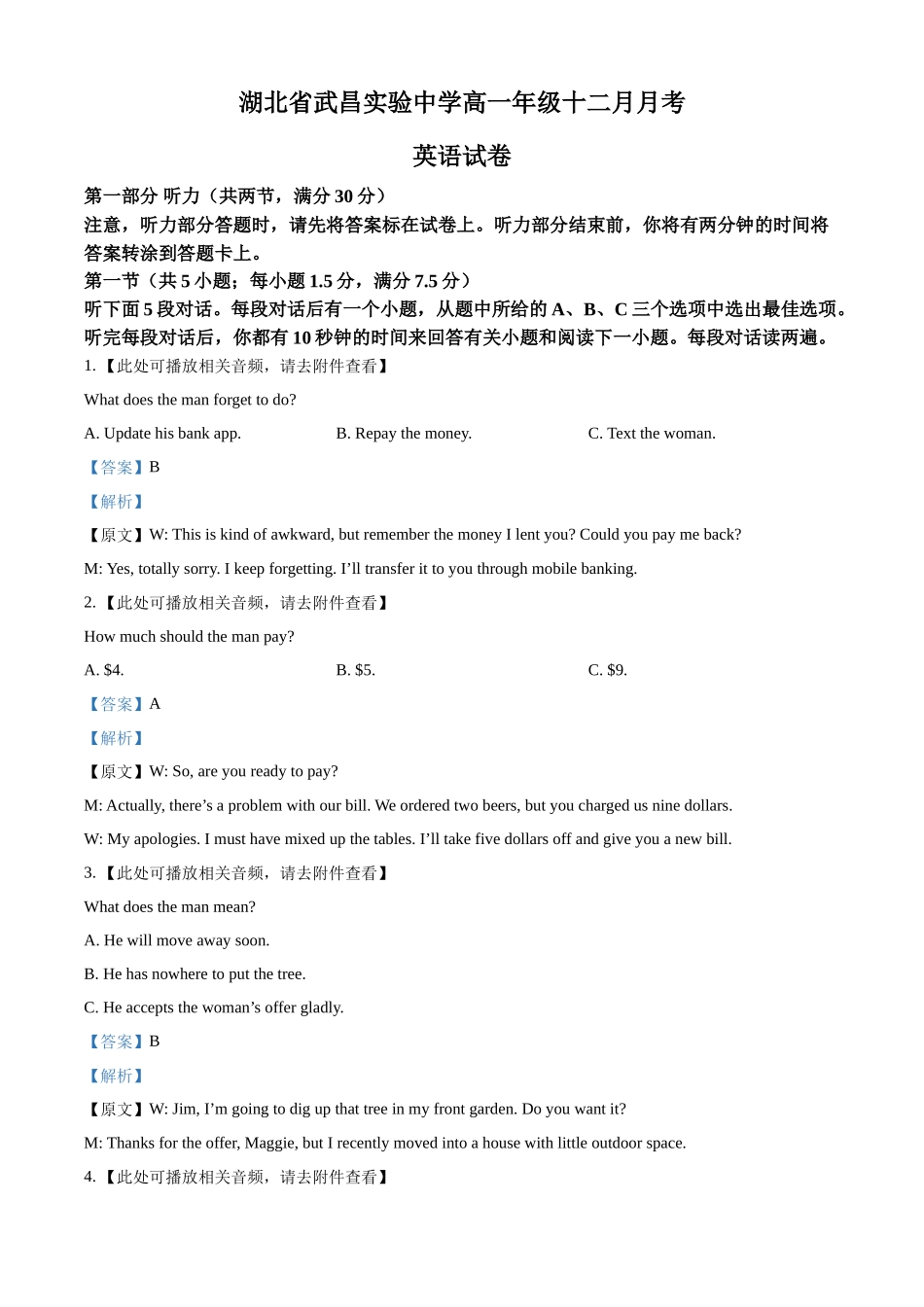 湖北省武昌实验中学高一年级十二月月考

英语试卷

第一部分 听力（共两节，满分 30 分）

注意，听力部分答题时，请先将答案标在试卷上。听力部分结束前，你将有两分钟的时间将答案转涂到答题卡上。

第一节（共 5 小题；每小题 1.5 分，满分 7.5 分）

听下面 5 段对话。每段对话后有一个小题，从题中所给的 A、B、C 三个选项中选出最佳选项。听完每段对话后，你都有 10 秒钟的时间来回答有关小题和阅读下一小题。每段对话读两遍。

1.【此处可播放相关音频，请去附件查看】

What does the man forget to do?

A. Update his bank app.

B. Repay the money.

C. Text the woman.

【答案】B

【解析】

【原文】W: This is kind of awkward, but remember the money I lent you? Could you pay me back?

M: Yes, totally sorry. I keep forgetting. I’ll transfer it to you through mobile banking.

2.【此处可播放相关音频，请去附件查看】

How much should the man pay?

A. $4.

B. $5.

C. $9.

【答案】A

【解析】

【原文】W: So, are you ready to pay?

M: Actually, there’s a problem with our bill. We ordered two beers, but you charged us nine dollars.

W: My apologies. I must have mixed up the tables. I’ll take five dollars off and give you a new bill.

3.【此处可播放相关音频，请去附件查看】

What does the man mean?

A. He will move away soon.

B. He has nowhere to put the tree.

C. He accepts the woman’s offer gladly.

【答案】B

【解析】

【原文】W: Jim, I’m going to dig up that tree in my front garden. Do you want it?

M: Thanks for the offer, Maggie, but I recently moved into a house with little outdoor space.

4.【此处可播放相关音频，请去附件查看】